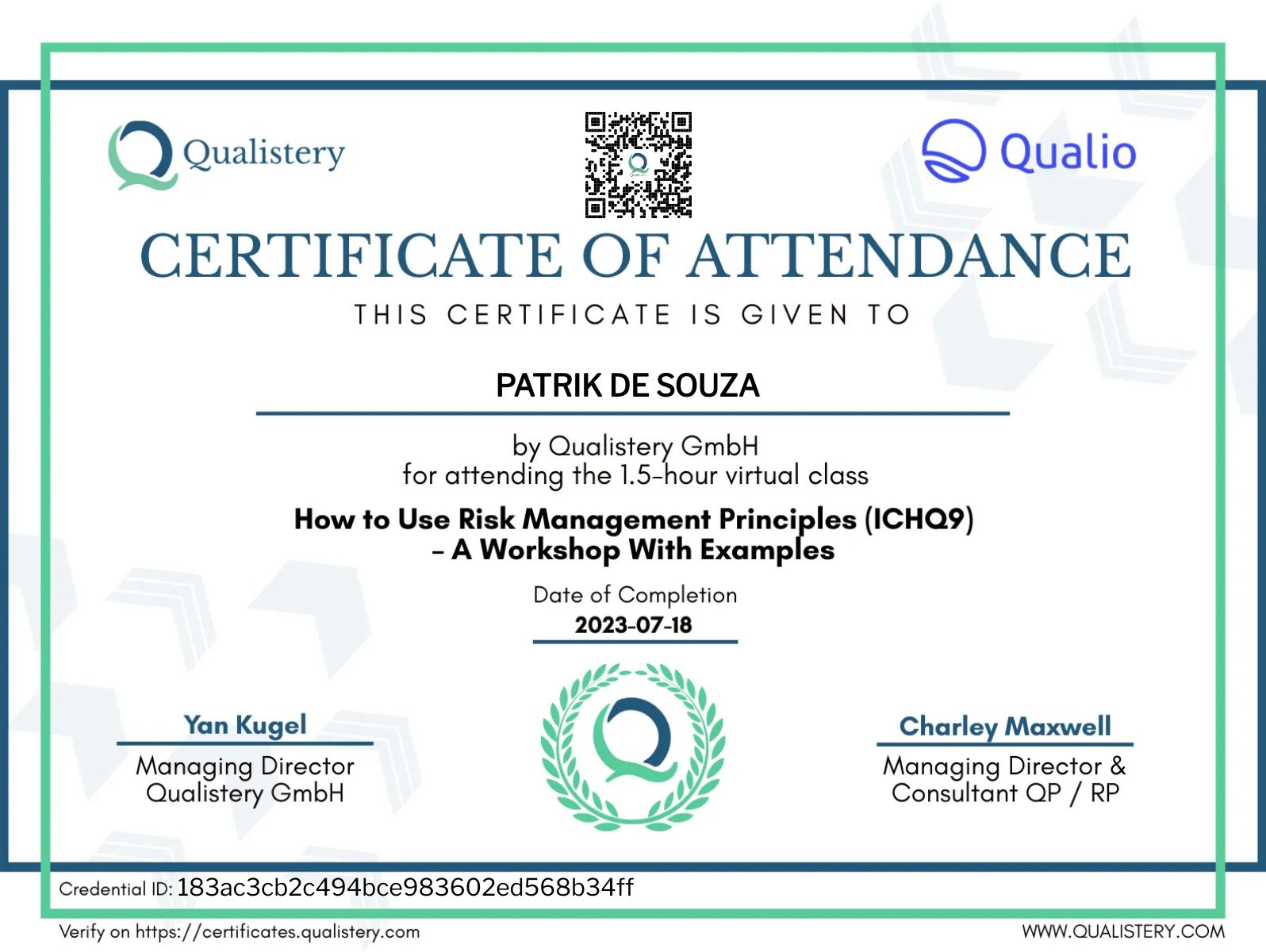 Qualistery

Qualio

CERTIFICATE OF ATTENDANCE

THIS CERTIFICATE IS GIVEN TO

PATRIK DE SOUZA

by Qualistery GmbH
for attending the 1.5-hour virtual class

How to Use Risk Management Principles (ICHQ9) – A Workshop With Examples

Date of Completion
2023-07-18

Yan Kugel
Managing Director
Qualistery GmbH

Charley Maxwell
Managing Director &
Consultant QP / RP

Credential ID: 183ac3cb2c494bce983602ed568b34ff

Verify on https://certificates.qualistery.com

WWW.QUALISTERY.COM